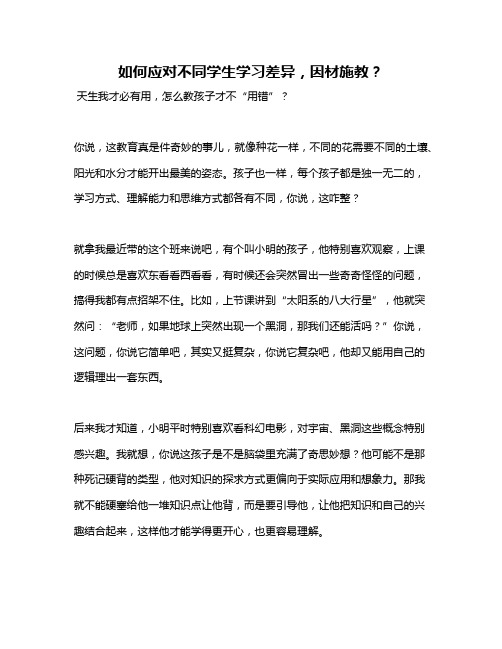 如何应对不同学生学习差异，因材施教？

天生我才必有用，怎么教孩子才不“用错”？

你说，这教育真是件奇妙的事儿，就像种花一样，不同的花需要不同的土壤、阳光和水分才能开出最美的姿态。孩子也一样，每个孩子都是独一无二的，学习方式、理解能力和思维方式都各有不同，你说，这咋整？

就拿我最近带的这个班来说吧，有个叫小明的孩子，他特别喜欢观察，上课的时候总是喜欢东看看西看看，有时候还会突然冒出一些奇奇怪怪的问题，搞得我都有点招架不住。比如，上节课讲到“太阳系的八大行星”，他就突然问：“老师，如果地球上突然出现一个黑洞，那我们还能活吗？”你说，这问题，你说它简单吧，其实又挺复杂，你说它复杂吧，他却又能用自己的逻辑理出一套东西。

后来我才知道，小明平时特别喜欢看科幻电影，对宇宙、黑洞这些概念特别感兴趣。我就想，你说这孩子是不是脑袋里充满了奇思妙想？他可能不是那种死记硬背的类型，他对知识的探求方式更偏向于实际应用和想象力。那我就不能硬塞给他一堆知识点让他背，而是要引导他，让他把知识和自己的兴趣结合起来，这样他才能学得更开心，也更容易理解。